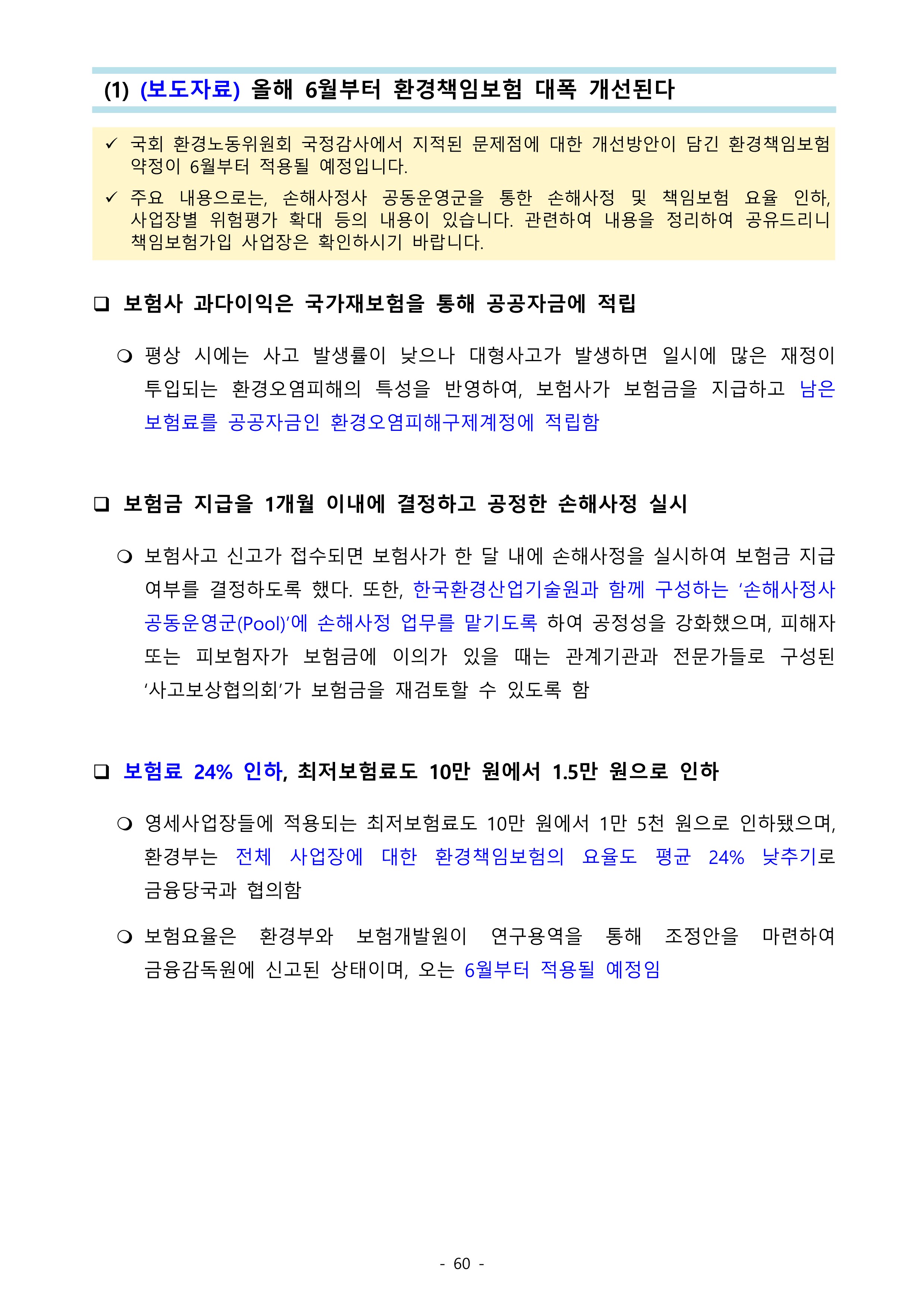 (1) (보도자료) 올해 6월부터 환경책임보험 대폭 개선된다

✓ 국회 환경노동위원회 국정감사에서 지적된 문제점에 대한 개선방안이 담긴 환경책임보험 약정이 6월부터 적용될 예정입니다.

✓ 주요 내용으로는, 손해사정사 공동운영군을 통한 손해사정 및 책임보험 요율 인하, 사업장별 위험평가 확대 등의 내용이 있습니다. 관련하여 내용을 정리하여 공유드리니 책임보험가입 사업장은 확인하시기 바랍니다.

❑ 보험사 과다이익은 국가재보험을 통해 공공자금에 적립

❍ 평상 시에는 사고 발생률이 낮으나 대형사고가 발생하면 일시에 많은 재정이 투입되는 환경오염피해의 특성을 반영하여, 보험사가 보험금을 지급하고 남은 보험료를 공공자금인 환경오염피해구제계정에 적립함

❑ 보험금 지급을 1개월 이내에 결정하고 공정한 손해사정 실시

❍ 보험사고 신고가 접수되면 보험사가 한 달 내에 손해사정을 실시하여 보험금 지급 여부를 결정하도록 했다. 또한, 한국환경산업기술원과 함께 구성하는 ‘손해사정사 공동운영군(Pool)’에 손해사정 업무를 맡기도록 하여 공정성을 강화했으며, 피해자 또는 피보험자가 보험금에 이의가 있을 때는 관계기관과 전문가들로 구성된 ‘사고보상협의회’가 보험금을 재검토할 수 있도록 함

❑ 보험료 24% 인하, 최저보험료도 10만 원에서 1.5만 원으로 인하

❍ 영세사업장들에 적용되는 최저보험료도 10만 원에서 1만 5천 원으로 인하됐으며, 환경부는 전체 사업장에 대한 환경책임보험의 요율도 평균 24% 낮추기로 금융당국과 협의함

❍ 보험요율은 환경부와 보험개발원이 연구용역을 통해 조정안을 마련하여 금융감독원에 신고된 상태이며, 오는 6월부터 적용될 예정임

- 60 -